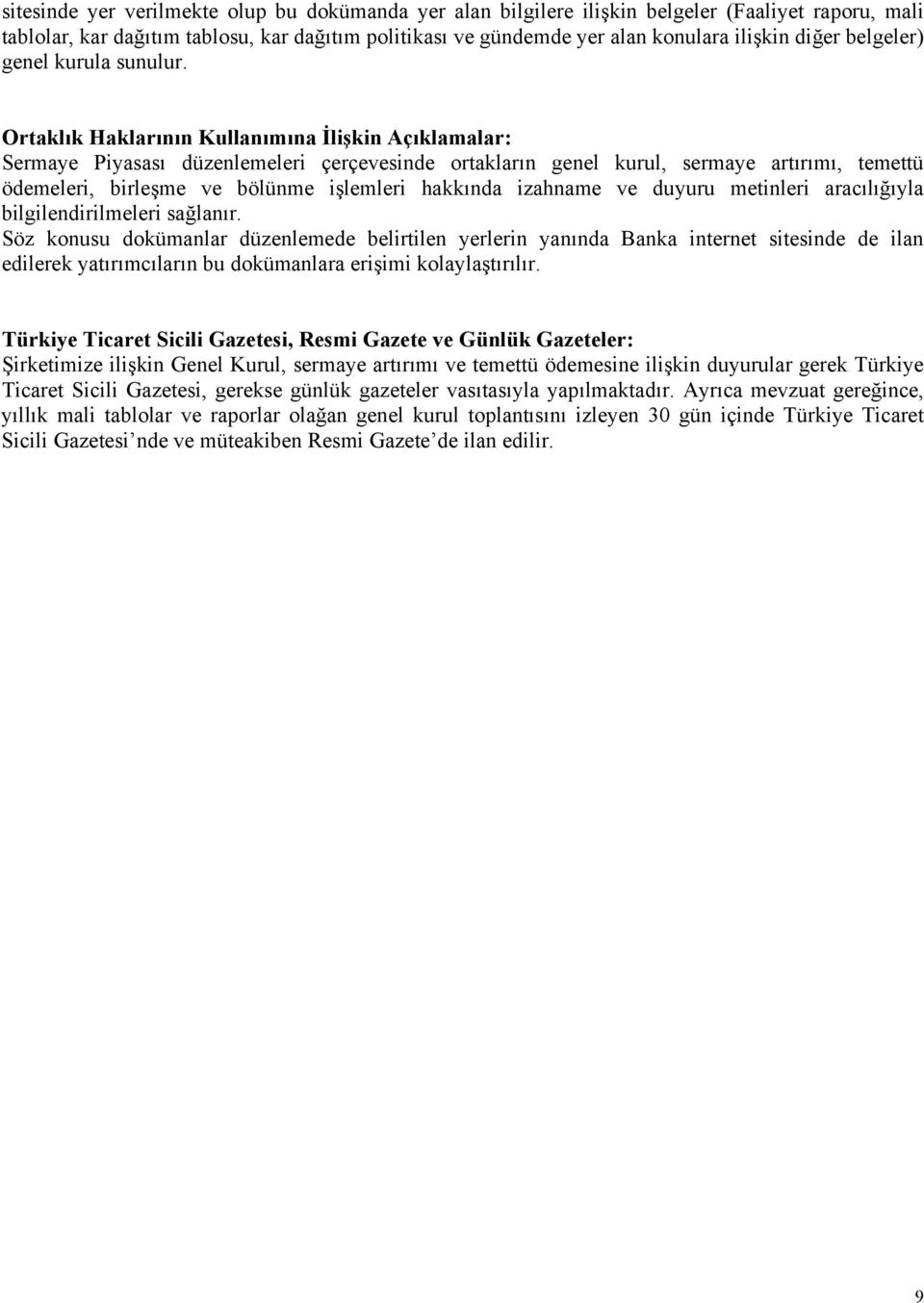 sitesinde yer verilmekte olup bu dokümanda yer alan bilgilere ilişkin belgeler (Faaliyet raporu, mali tablolar, kar dağıtım tablosu, kar dağıtım politikası ve gündemde yer alan konulara ilişkin diğer belgeler) genel kurula sunulur.

Ortaklık Haklarının Kullanımına İlişkin Açıklamalar:
Sermaye Piyasası düzenlemeleri çerçevesinde ortakların genel kurul, sermaye artırımı, temettü ödemeleri, birleşme ve bölünme işlemleri hakkında izahname ve duyuru metinleri aracılığıyla bilgilendirilmeleri sağlanır.
Söz konusu dokümanlar düzenlemede belirtilen yerlerin yanında Banka internet sitesinde de ilan edilerek yatırımcıların bu dokümanlara erişimi kolaylaştırılır.

Türkiye Ticaret Sicili Gazetesi, Resmi Gazete ve Günlük Gazeteler:
Şirketimize ilişkin Genel Kurul, sermaye artırımı ve temettü ödemesine ilişkin duyurular gerek Türkiye Ticaret Sicili Gazetesi, gerekse günlük gazeteler vasıtasıyla yapılmaktadır. Ayrıca mevzuat gereğince, yıllık mali tablolar ve raporlar olağan genel kurul toplantısını izleyen 30 gün içinde Türkiye Ticaret Sicili Gazetesi nde ve müteakiben Resmi Gazete de ilan edilir.

9